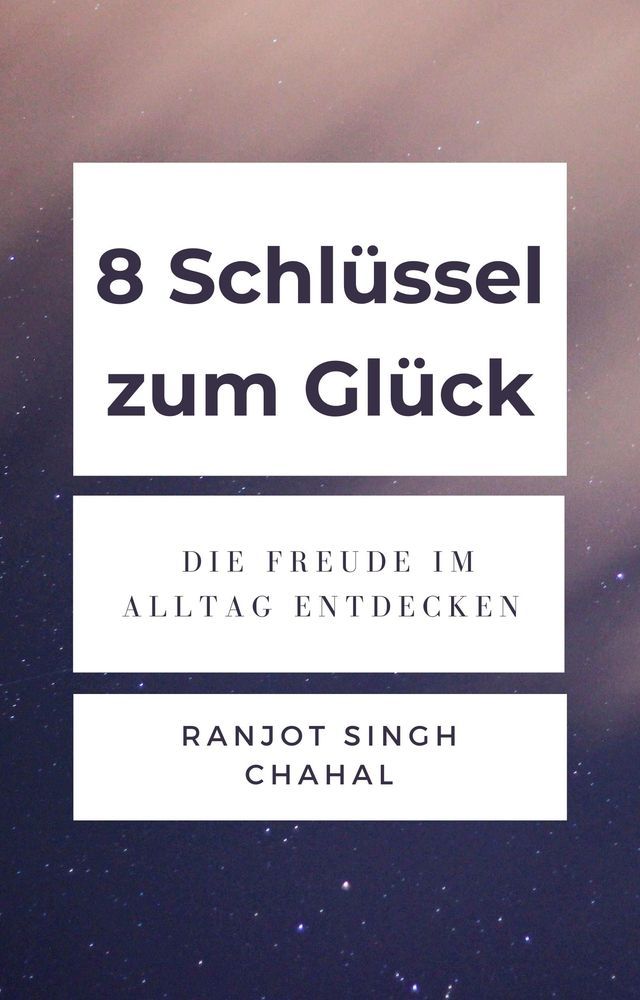 8 Schlüssel zum Glück

DIE FREUDE IM ALLTAG ENTDECKEN

RANJOT SINGH CHAHAL